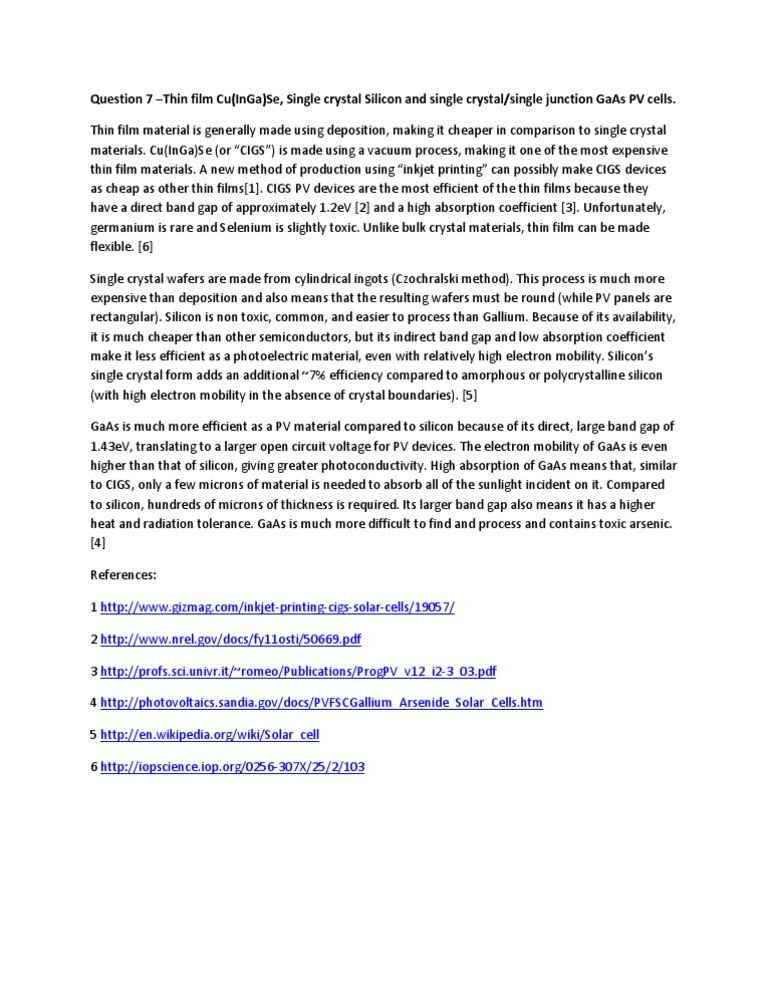 Question 7 –Thin film Cu(InGa)Se, Single crystal Silicon and single crystal/single junction GaAs PV cells.

Thin film material is generally made using deposition, making it cheaper in comparison to single crystal materials. Cu(InGa)Se (or "CIGS") is made using a vacuum process, making it one of the most expensive thin film materials. A new method of production using "inkjet printing" can possibly make CIGS devices as cheap as other thin films[1]. CIGS PV devices are the most efficient of the thin films because they have a direct band gap of approximately 1.2eV [2] and a high absorption coefficient [3]. Unfortunately, germanium is rare and Selenium is slightly toxic. Unlike bulk crystal materials, thin film can be made flexible. [6]

Single crystal wafers are made from cylindrical ingots (Czochralski method). This process is much more expensive than deposition and also means that the resulting wafers must be round (while PV panels are rectangular). Silicon is non toxic, common, and easier to process than Gallium. Because of its availability, it is much cheaper than other semiconductors, but its indirect band gap and low absorption coefficient make it less efficient as a photoelectric material, even with relatively high electron mobility. Silicon's single crystal form adds an additional ~7% efficiency compared to amorphous or polycrystalline silicon (with high electron mobility in the absence of crystal boundaries). [5]

GaAs is much more efficient as a PV material compared to silicon because of its direct, large band gap of 1.43eV, translating to a larger open circuit voltage for PV devices. The electron mobility of GaAs is even higher than that of silicon, giving greater photoconductivity. High absorption of GaAs means that, similar to CIGS, only a few microns of material is needed to absorb all of the sunlight incident on it. Compared to silicon, hundreds of microns of thickness is required. Its larger band gap also means it has a higher heat and radiation tolerance. GaAs is much more difficult to find and process and contains toxic arsenic. [4]

References:

1 http://www.gizmag.com/inkjet-printing-cigs-solar-cells/19057/

2 http://www.nrel.gov/docs/fy11osti/50669.pdf

3 http://profs.sci.univr.it/~romeo/Publications/ProgPV_v12_i2-3_03.pdf

4 http://photovoltaics.sandia.gov/docs/PVFSCGallium_Arsenide_Solar_Cells.htm

5 http://en.wikipedia.org/wiki/Solar_cell

6 http://iopscience.iop.org/0256-307X/25/2/103